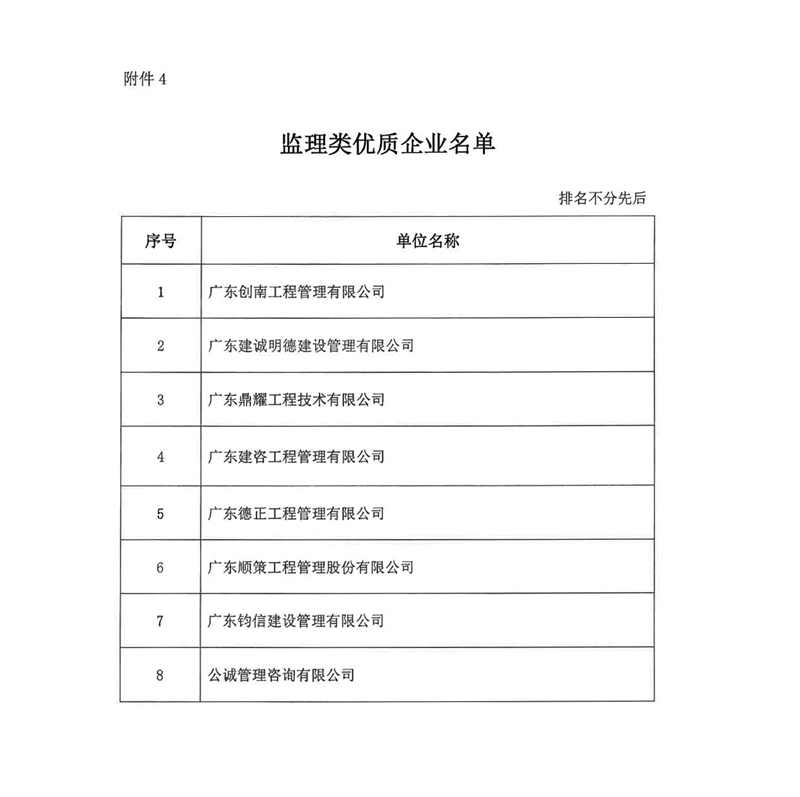 附件 4

监理类优质企业名单

排名不分先后

| 序号 | 单位名称 |
|---|---|
| 1 | 广东创南工程管理有限公司 |
| 2 | 广东建诚明德建设管理有限公司 |
| 3 | 广东鼎耀工程技术有限公司 |
| 4 | 广东建咨工程管理有限公司 |
| 5 | 广东德正工程管理有限公司 |
| 6 | 广东顺策工程管理股份有限公司 |
| 7 | 广东钧信建设管理有限公司 |
| 8 | 公诚管理咨询有限公司 |